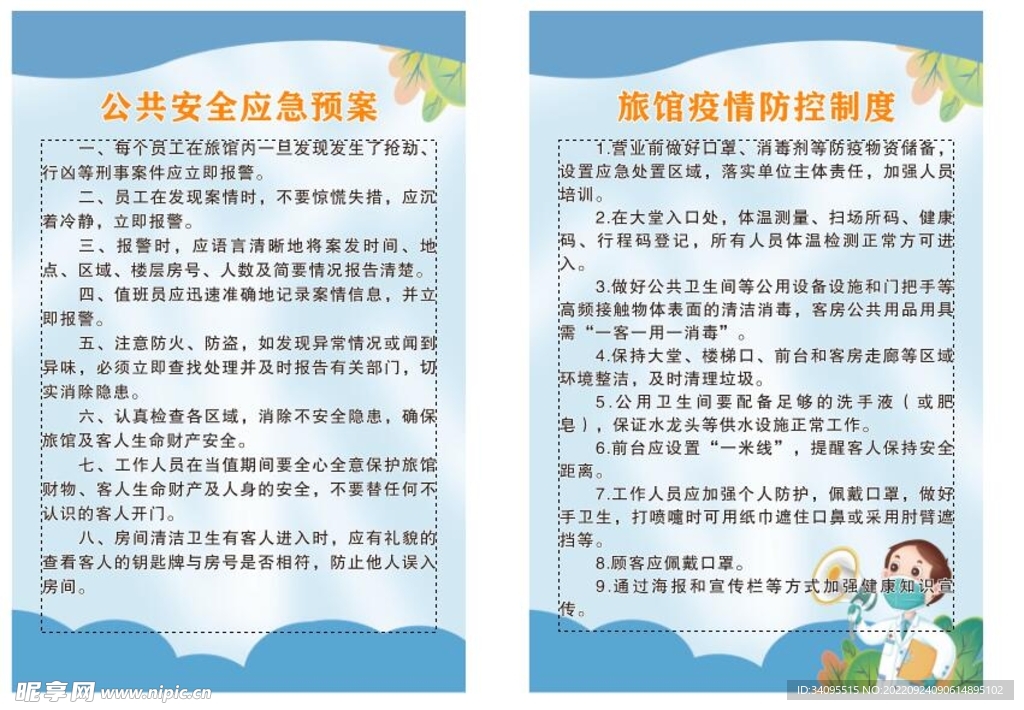 公共安全应急预案

一、每个员工在旅馆内一旦发现发生了抢劫、行凶等刑事案件应立即报警。

二、员工在发现案情时，不要惊慌失措，应沉着冷静，立即报警。

三、报警时，应语言清晰地将案发时间、地点、区域、楼层房号、人数及简要情况报告清楚。

四、值班员应迅速准确地记录案情信息，并立即报警。

五、注意防火、防盗，如发现异常情况或闻到异味，必须立即查找处理并及时报告有关部门，切实消除隐患。

六、认真检查各区域，消除不安全隐患，确保旅馆及客人生命财产安全。

七、工作人员在当值期间要全心全意保护旅馆财物、客人生命财产及人身的安全，不要替任何不认识的客人开门。

八、房间清洁卫生有客人进入时，应有礼貌的查看客人的钥匙牌与房号是否相符，防止他人误入房间。

旅馆疫情防控制度

1.营业前做好口罩、消毒剂等防疫物资储备，设置应急处置区域，落实单位主体责任，加强人员培训。

2.在大堂入口处，体温测量、扫场所码、健康码、行程码登记，所有人员体温检测正常方可进入。

3.做好公共卫生间等公用设备设施和门把手等高频接触物体表面的清洁消毒，客房公共用品用具需“一客一用一消毒”。

4.保持大堂、楼梯口、前台和客房走廊等区域环境整洁，及时清理垃圾。

5.公用卫生间要配备足够的洗手液（或肥皂），保证水龙头等供水设施正常工作。

6.前台应设置“一米线”，提醒客人保持安全距离。

7.工作人员应加强个人防护，佩戴口罩，做好手卫生，打喷嚏时可用纸巾遮住口鼻或采用肘臂遮挡等。

8.顾客应佩戴口罩。

9.通过海报和宣传栏等方式加强健康知识宣传。

昵享网 www.nipic.cn

ID:34095515 NO:20220924090614895102